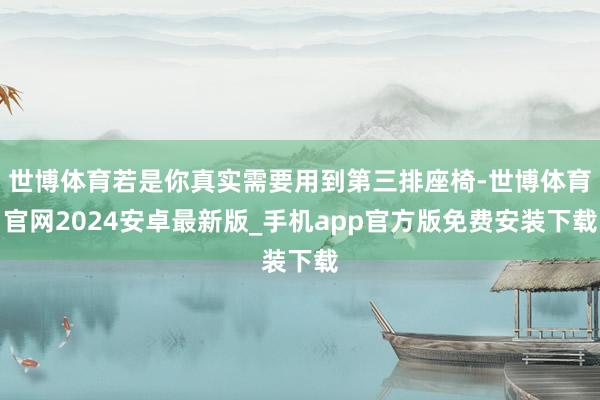 世博体育若是你真实需要用到第三排座椅-世博体育官网2024安卓最新版_手机app官方版免费安装下载装下载